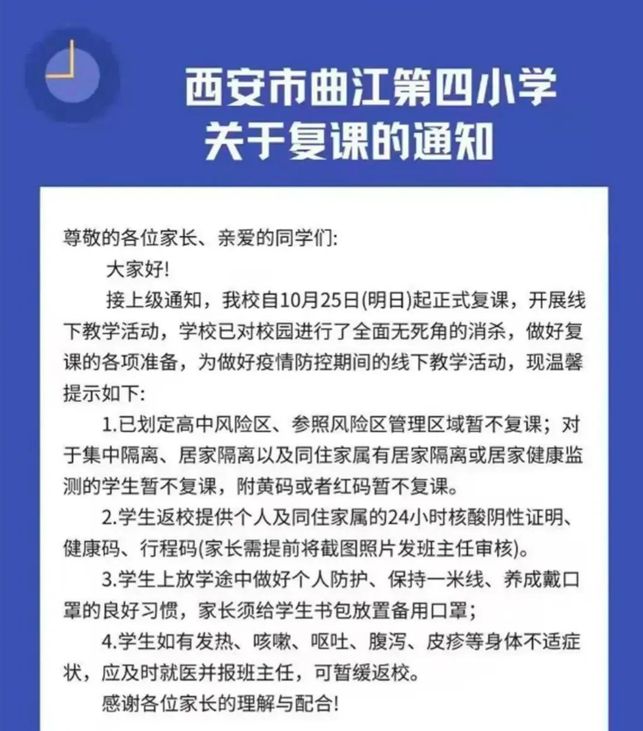 西安市曲江第四小学
关于复课的通知

尊敬的各位家长、亲爱的同学们:

大家好!

接上级通知，我校自10月25日(明日)起正式复课，开展线下教学活动，学校已对校园进行了全面无死角的消杀，做好复课的各项准备，为做好疫情防控期间的线下教学活动，现温馨提示如下:

1.已划定高中风险区、参照风险区管理区域暂不复课；对于集中隔离、居家隔离以及同住家属有居家隔离或居家健康监测的学生暂不复课，附黄码或者红码暂不复课。

2.学生返校提供个人及同住家属的24小时核酸阴性证明、健康码、行程码(家长需提前将截图照片发班主任审核)。

3.学生上放学途中做好个人防护、保持一米线、养成戴口罩的良好习惯，家长须给学生书包放置备用口罩；

4.学生如有发热、咳嗽、呕吐、腹泻、皮疹等身体不适症状，应及时就医并报班主任，可暂缓返校。

感谢各位家长的理解与配合!